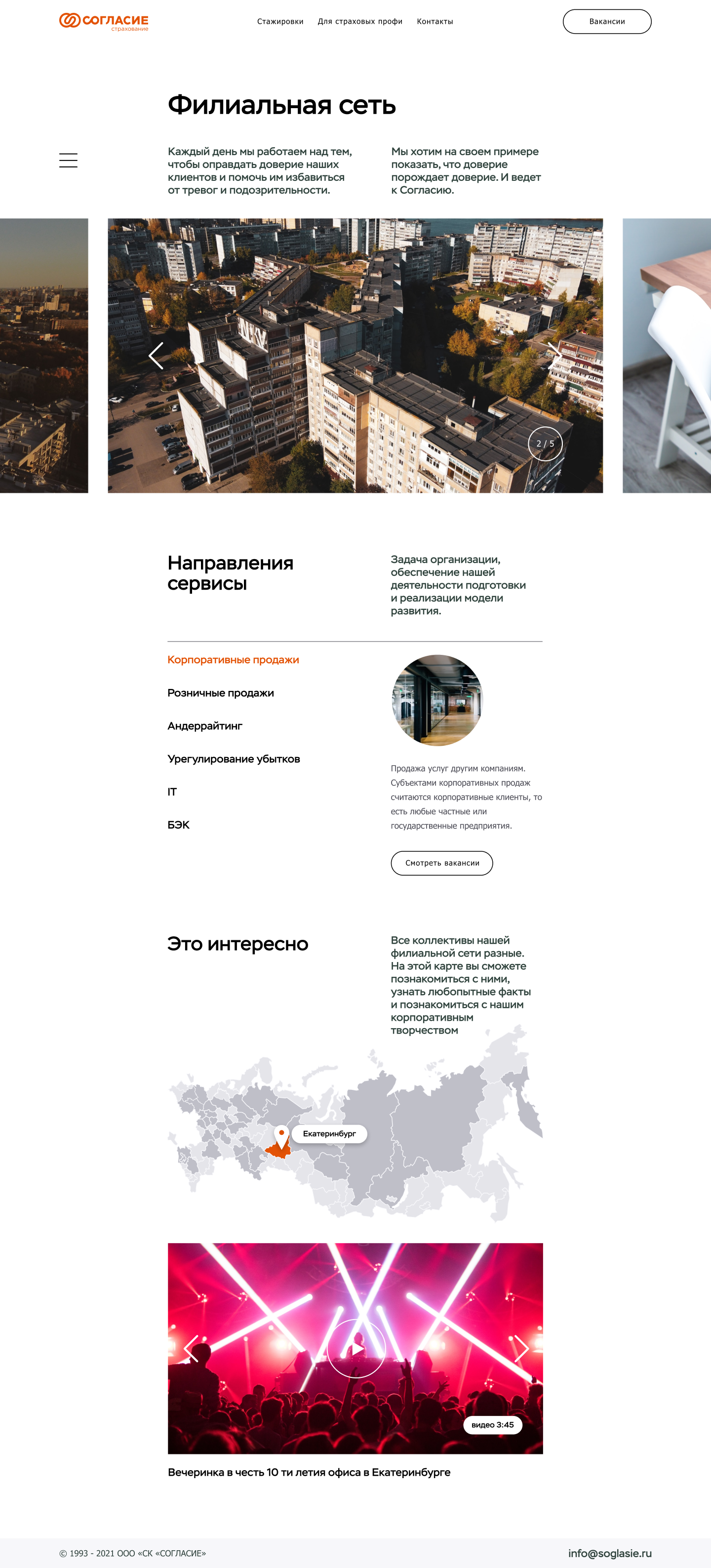 СОГЛАСИЕ
страхование

Стажировки Для страховых профи Контакты

Вакансии

Филиальная сеть

Каждый день мы работаем над тем, чтобы оправдать доверие наших клиентов и помочь им избавиться от тревог и подозрительности.

Мы хотим на своем примере показать, что доверие порождает доверие. И ведет к Согласию.

2 / 5

Направления сервисы

Задача организации, обеспечение нашей деятельности подготовки и реализации модели развития.

Корпоративные продажи

Розничные продажи

Андеррайтинг

Урегулирование убытков

IT

БЭК

Продажа услуг другим компаниям. Субъектами корпоративных продаж считаются корпоративные клиенты, то есть любые частные или государственные предприятия.

Смотреть вакансии

Это интересно

Все коллективы нашей филиальной сети разные. На этой карте вы сможете познакомиться с ними, узнать любопытные факты и познакомиться с нашим корпоративным творчеством

Екатеринбург

видео 3:45

Вечеринка в честь 10 ти летия офиса в Екатеринбурге

© 1993 - 2021 ООО «СК «СОГЛАСИЕ»

info@soglasie.ru